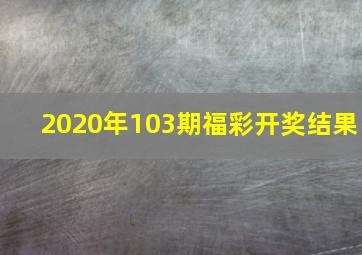 2020年103期福彩开奖结果